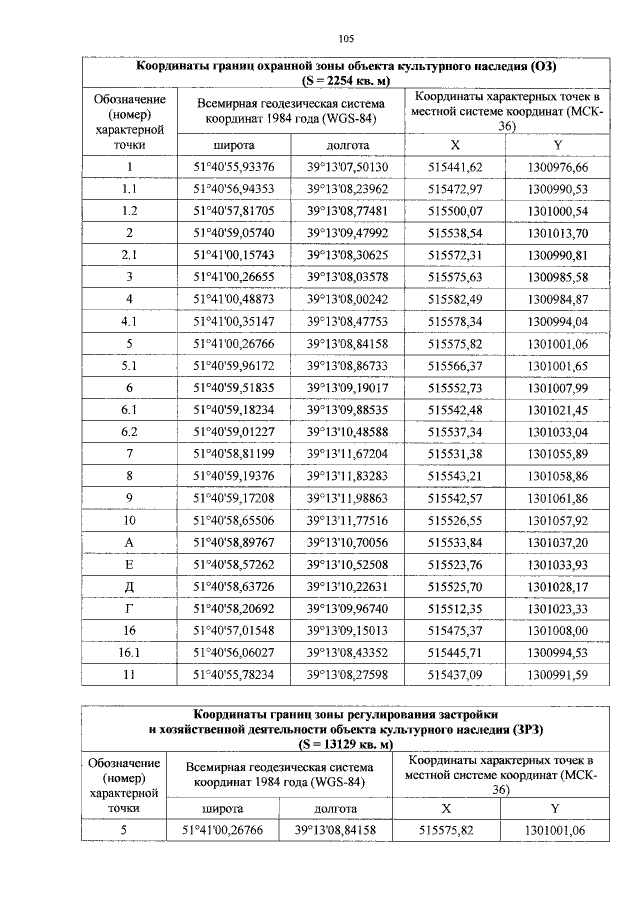 105

| Координаты границ охранной зоны объекта культурного наследия (ОЗ) (S = 2254 кв. м) | | | | |
|---|---|---|---|---|
| Обозначение (номер) характерной точки | Всемирная геодезическая система координат 1984 года (WGS-84) | | Координаты характерных точек в местной системе координат (МСК-36) | |
| | широта | долгота | X | Y |
| 1 | 51°40'55,93376 | 39°13'07,50130 | 515441,62 | 1300976,66 |
| 1.1 | 51°40'56,94353 | 39°13'08,23962 | 515472,97 | 1300990,53 |
| 1.2 | 51°40'57,81705 | 39°13'08,77481 | 515500,07 | 1301000,54 |
| 2 | 51°40'59,05740 | 39°13'09,47992 | 515538,54 | 1301013,70 |
| 2.1 | 51°41'00,15743 | 39°13'08,30625 | 515572,31 | 1300990,81 |
| 3 | 51°41'00,26655 | 39°13'08,03578 | 515575,63 | 1300985,58 |
| 4 | 51°41'00,48873 | 39°13'08,00242 | 515582,49 | 1300984,87 |
| 4.1 | 51°41'00,35147 | 39°13'08,47753 | 515578,34 | 1300994,04 |
| 5 | 51°41'00,26766 | 39°13'08,84158 | 515575,82 | 1301001,06 |
| 5.1 | 51°40'59,96172 | 39°13'08,86733 | 515566,37 | 1301001,65 |
| 6 | 51°40'59,51835 | 39°13'09,19017 | 515552,73 | 1301007,99 |
| 6.1 | 51°40'59,18234 | 39°13'09,88535 | 515542,48 | 1301021,45 |
| 6.2 | 51°40'59,01227 | 39°13'10,48588 | 515537,34 | 1301033,04 |
| 7 | 51°40'58,81199 | 39°13'11,67204 | 515531,38 | 1301055,89 |
| 8 | 51°40'59,19376 | 39°13'11,83283 | 515543,21 | 1301058,86 |
| 9 | 51°40'59,17208 | 39°13'11,98863 | 515542,57 | 1301061,86 |
| 10 | 51°40'58,65506 | 39°13'11,77516 | 515526,55 | 1301057,92 |
| А | 51°40'58,89767 | 39°13'10,70056 | 515533,84 | 1301037,20 |
| Е | 51°40'58,57262 | 39°13'10,52508 | 515523,76 | 1301033,93 |
| Д | 51°40'58,63726 | 39°13'10,22631 | 515525,70 | 1301028,17 |
| Г | 51°40'58,20692 | 39°13'09,96740 | 515512,35 | 1301023,33 |
| 16 | 51°40'57,01548 | 39°13'09,15013 | 515475,37 | 1301008,00 |
| 16.1 | 51°40'56,06027 | 39°13'08,43352 | 515445,71 | 1300994,53 |
| 11 | 51°40'55,78234 | 39°13'08,27598 | 515437,09 | 1300991,59 |

| Координаты границ зоны регулирования застройки и хозяйственной деятельности объекта культурного наследия (ЗРЗ) (S = 13129 кв. м) | | | | |
|---|---|---|---|---|
| Обозначение (номер) характерной точки | Всемирная геодезическая система координат 1984 года (WGS-84) | | Координаты характерных точек в местной системе координат (МСК-36) | |
| | широта | долгота | X | Y |
| 5 | 51°41'00,26766 | 39°13'08,84158 | 515575,82 | 1301001,06 |